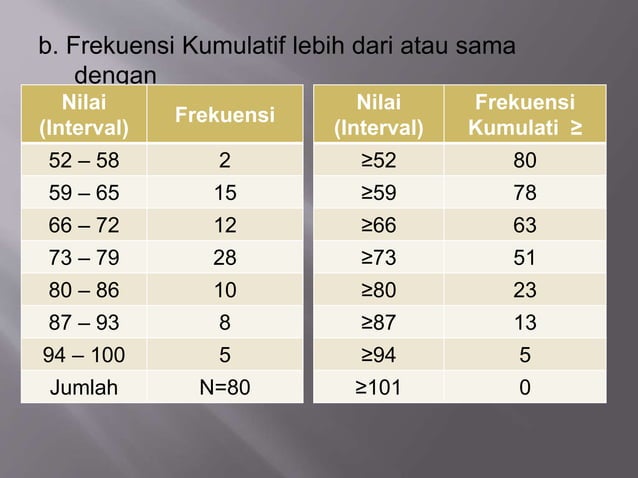 b. Frekuensi Kumulatif lebih dari atau sama dengan

| Nilai (Interval) | Frekuensi |
|---|---|
| 52 – 58 | 2 |
| 59 – 65 | 15 |
| 66 – 72 | 12 |
| 73 – 79 | 28 |
| 80 – 86 | 10 |
| 87 – 93 | 8 |
| 94 – 100 | 5 |
| Jumlah | N=80 |

| Nilai (Interval) | Frekuensi Kumulati ≥ |
|---|---|
| ≥52 | 80 |
| ≥59 | 78 |
| ≥66 | 63 |
| ≥73 | 51 |
| ≥80 | 23 |
| ≥87 | 13 |
| ≥94 | 5 |
| ≥101 | 0 |